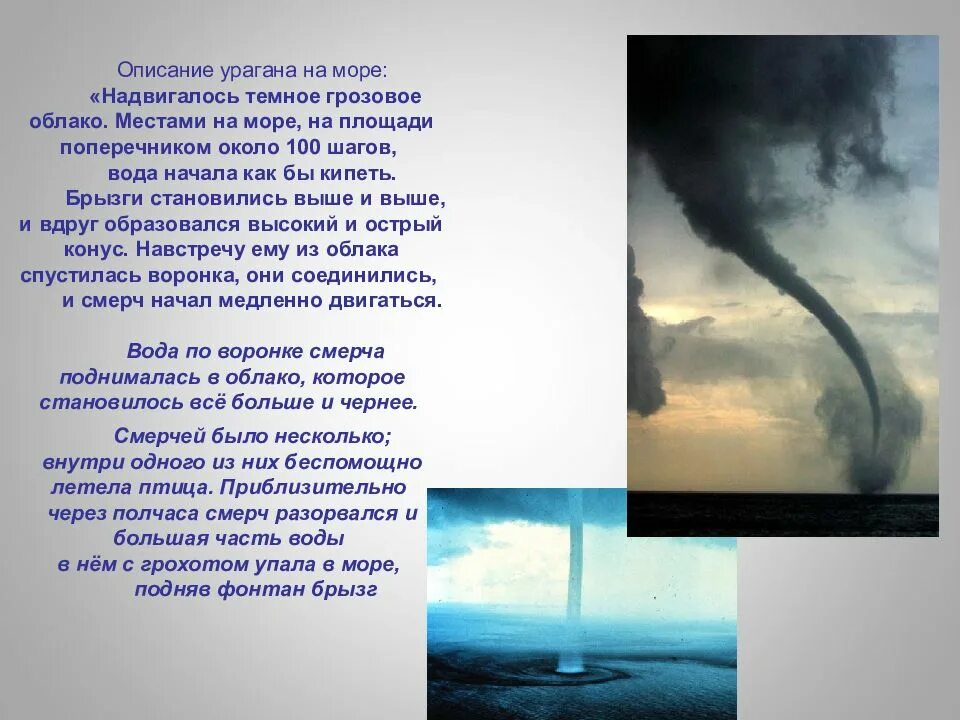 Описание урагана на море:

«Надвигалось темное грозовое облако. Местами на море, на площади поперечником около 100 шагов, вода начала как бы кипеть. Брызги становились выше и выше, и вдруг образовался высокий и острый конус. Навстречу ему из облака спустилась воронка, они соединились, и смерч начал медленно двигаться.

Вода по воронке смерча поднималась в облако, которое становилось всё больше и чернее.

Смерчей было несколько; внутри одного из них беспомощно летела птица. Приблизительно через полчаса смерч разорвался и большая часть воды в нём с грохотом упала в море, подняв фонтан брызг